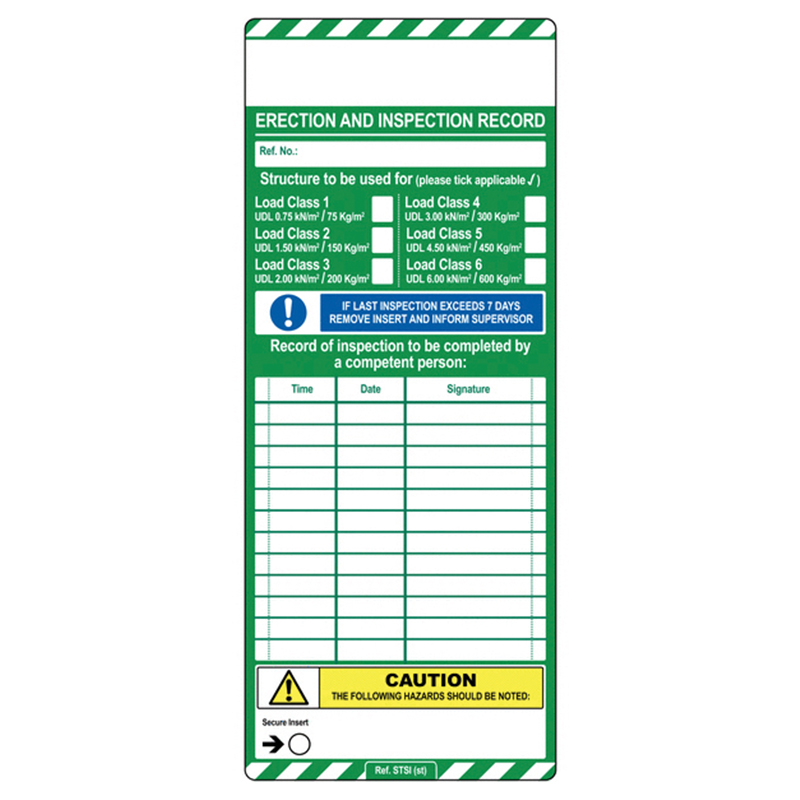 ERECTION AND INSPECTION RECORD

Ref. No.:

Structure to be used for (please tick applicable ✓)

Load Class 1
UDL 0.75 kN/m² / 75 Kg/m²

Load Class 2
UDL 1.50 kN/m² / 150 Kg/m²

Load Class 3
UDL 2.00 kN/m² / 200 Kg/m²

Load Class 4
UDL 3.00 kN/m² / 300 Kg/m²

Load Class 5
UDL 4.50 kN/m² / 450 Kg/m²

Load Class 6
UDL 6.00 kN/m² / 600 Kg/m²

IF LAST INSPECTION EXCEEDS 7 DAYS REMOVE INSERT AND INFORM SUPERVISOR

Record of inspection to be completed by a competent person:

| Time | Date | Signature |
|---|---|---|
| | | |
| | | |
| | | |
| | | |
| | | |
| | | |
| | | |
| | | |
| | | |
| | | |
| | | |
| | | |

CAUTION
THE FOLLOWING HAZARDS SHOULD BE NOTED:

Secure Insert

Ref. STSI (st)